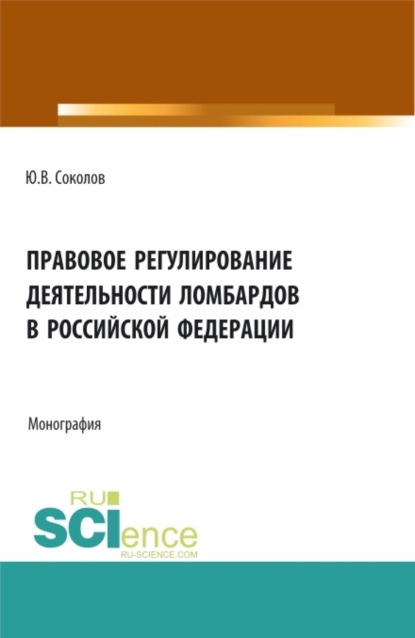 Ю.В. Соколов

ПРАВОВОЕ РЕГУЛИРОВАНИЕ ДЕЯТЕЛЬНОСТИ ЛОМБАРДОВ В РОССИЙСКОЙ ФЕДЕРАЦИИ

Монография

RU SCIence
RU-SCIENCE.COM